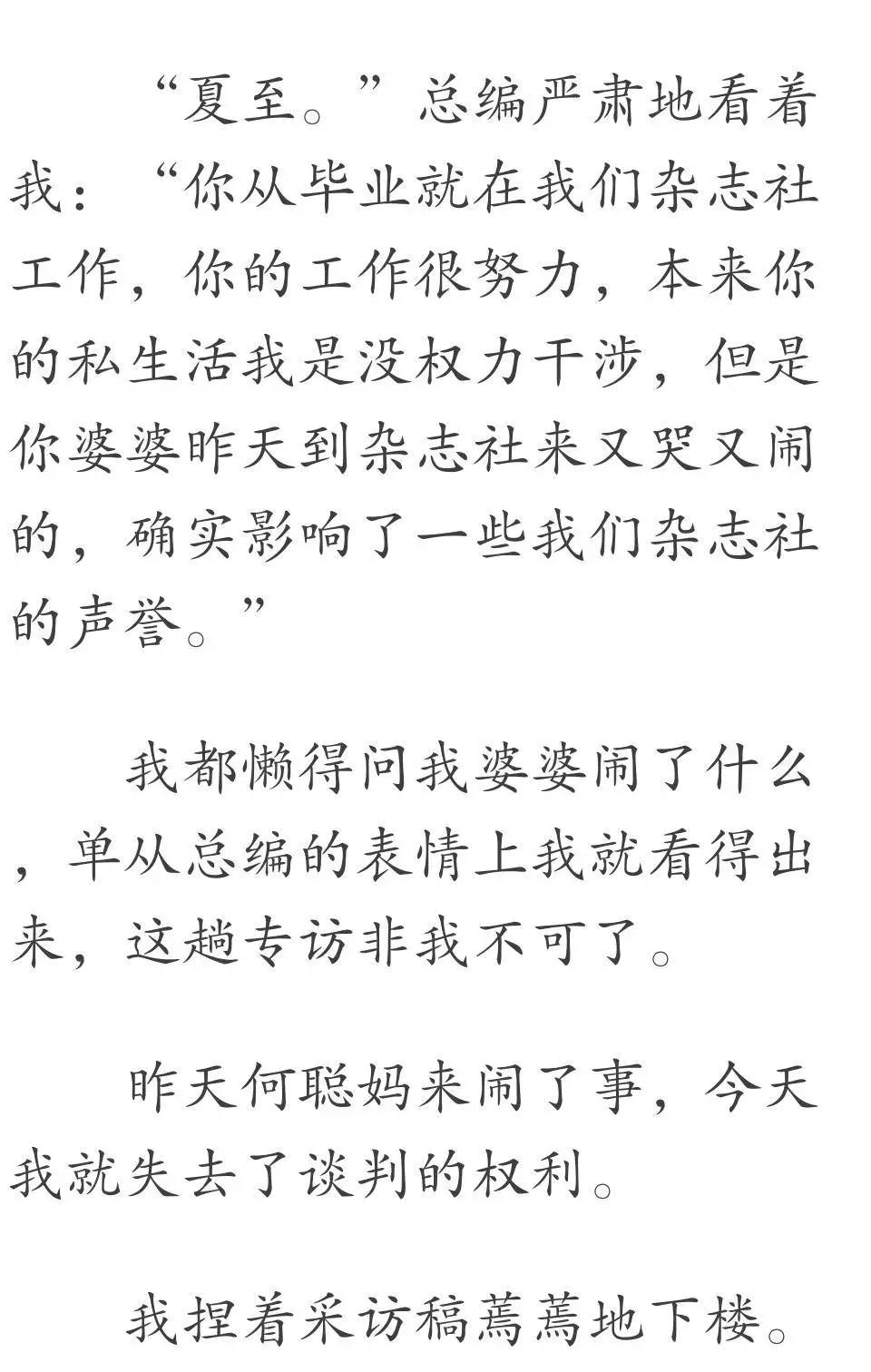 “夏至。”总编严肃地看着我：“你从毕业就在我们杂志社工作，你的工作很努力，本来你的私生活我是没权力干涉，但是你婆婆昨天到杂志社来又哭又闹的，确实影响了一些我们杂志社的声誉。”

我都懒得问我婆婆闹了什么，单从总编的表情上我就看得出来，这趟专访非我不可了。

昨天何聪妈来闹了事，今天我就失去了谈判的权利。

我捏着采访稿蔫蔫地下楼。